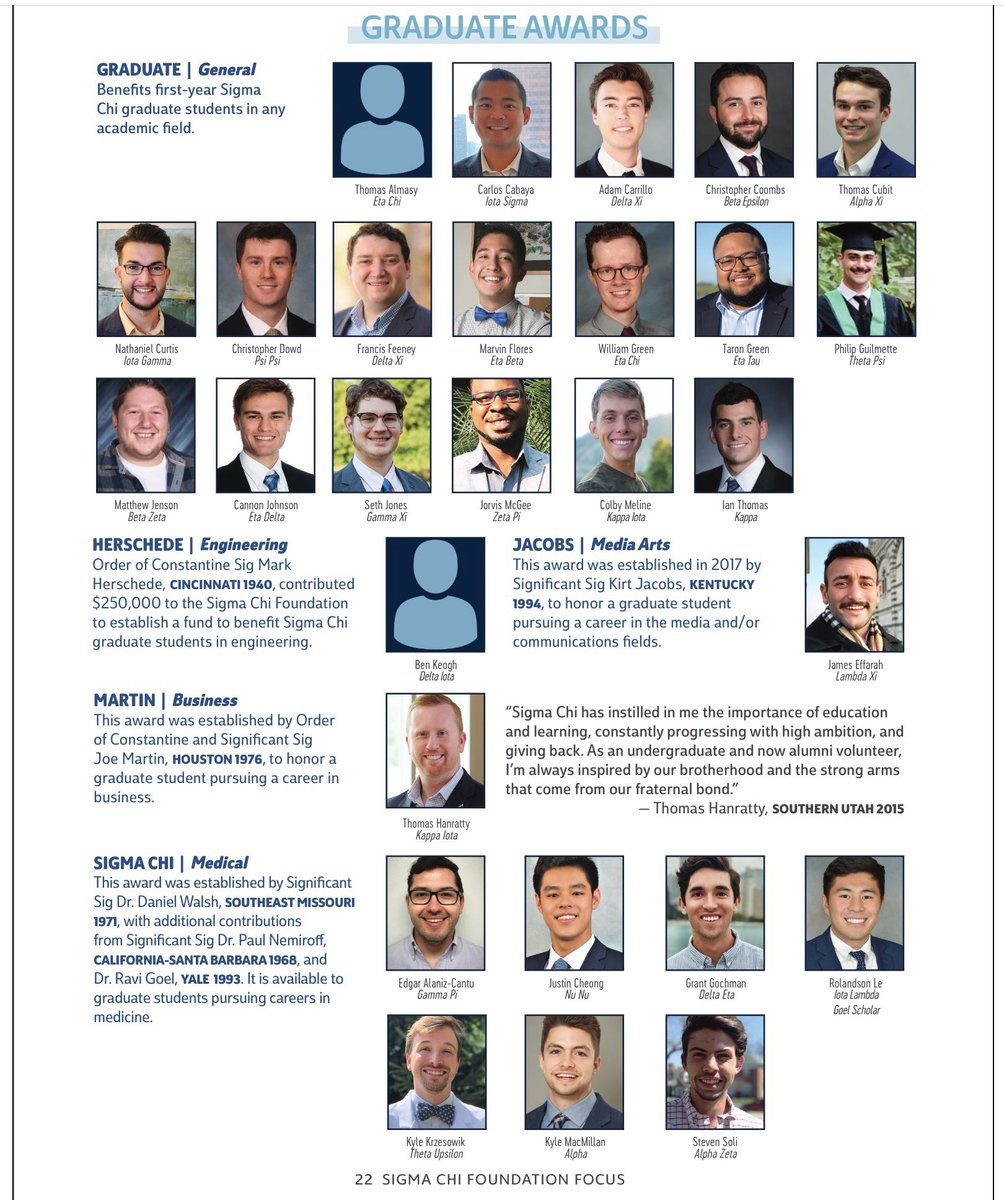 GRADUATE AWARDS

GRADUATE | General
Benefits first-year Sigma Chi graduate students in any academic field.

Thomas Almasy
Eta Chi

Carlos Cabaya
Iota Sigma

Adam Carrillo
Delta Xi

Christopher Coombs
Beta Epsilon

Thomas Cubit
Alpha Xi

Nathaniel Curtis
Iota Gamma

Christopher Dowd
Psi Psi

Francis Feeney
Delta Xi

Marvin Flores
Eta Beta

William Green
Eta Chi

Taron Green
Eta Tau

Philip Guilmette
Theta Psi

Matthew Jenson
Beta Zeta

Cannon Johnson
Eta Delta

Seth Jones
Gamma Xi

Jorvis McGee
Zeta Pi

Colby Meline
Kappa Iota

Ian Thomas
Kappa

HERSCHEDE | Engineering
Order of Constantine Sig Mark Herschede, CINCINNATI 1940, contributed $250,000 to the Sigma Chi Foundation to establish a fund to benefit Sigma Chi graduate students in engineering.

Ben Keogh
Delta Iota

JACOBS | Media Arts
This award was established in 2017 by Significant Sig Kirt Jacobs, KENTUCKY 1994, to honor a graduate student pursuing a career in the media and/or communications fields.

James Effarah
Lambda Xi

MARTIN | Business
This award was established by Order of Constantine and Significant Sig Joe Martin, HOUSTON 1976, to honor a graduate student pursuing a career in business.

Thomas Hanratty
Kappa Iota

"Sigma Chi has instilled in me the importance of education and learning, constantly progressing with high ambition, and giving back. As an undergraduate and now alumni volunteer, I'm always inspired by our brotherhood and the strong arms that come from our fraternal bond."
— Thomas Hanratty, SOUTHERN UTAH 2015

SIGMA CHI | Medical
This award was established by Significant Sig Dr. Daniel Walsh, SOUTHEAST MISSOURI 1971, with additional contributions from Significant Sig Dr. Paul Nemiroff, CALIFORNIA-SANTA BARBARA 1968, and Dr. Ravi Goel, YALE 1993. It is available to graduate students pursuing careers in medicine.

Edgar Alaniz-Cantu
Gamma Pi

Justin Cheong
Nu Nu

Grant Gochman
Delta Eta

Rolandson Le
Iota Lambda
Goel Scholar

Kyle Krzesowik
Theta Upsilon

Kyle MacMillan
Alpha

Steven Soli
Alpha Zeta

22 SIGMA CHI FOUNDATION FOCUS